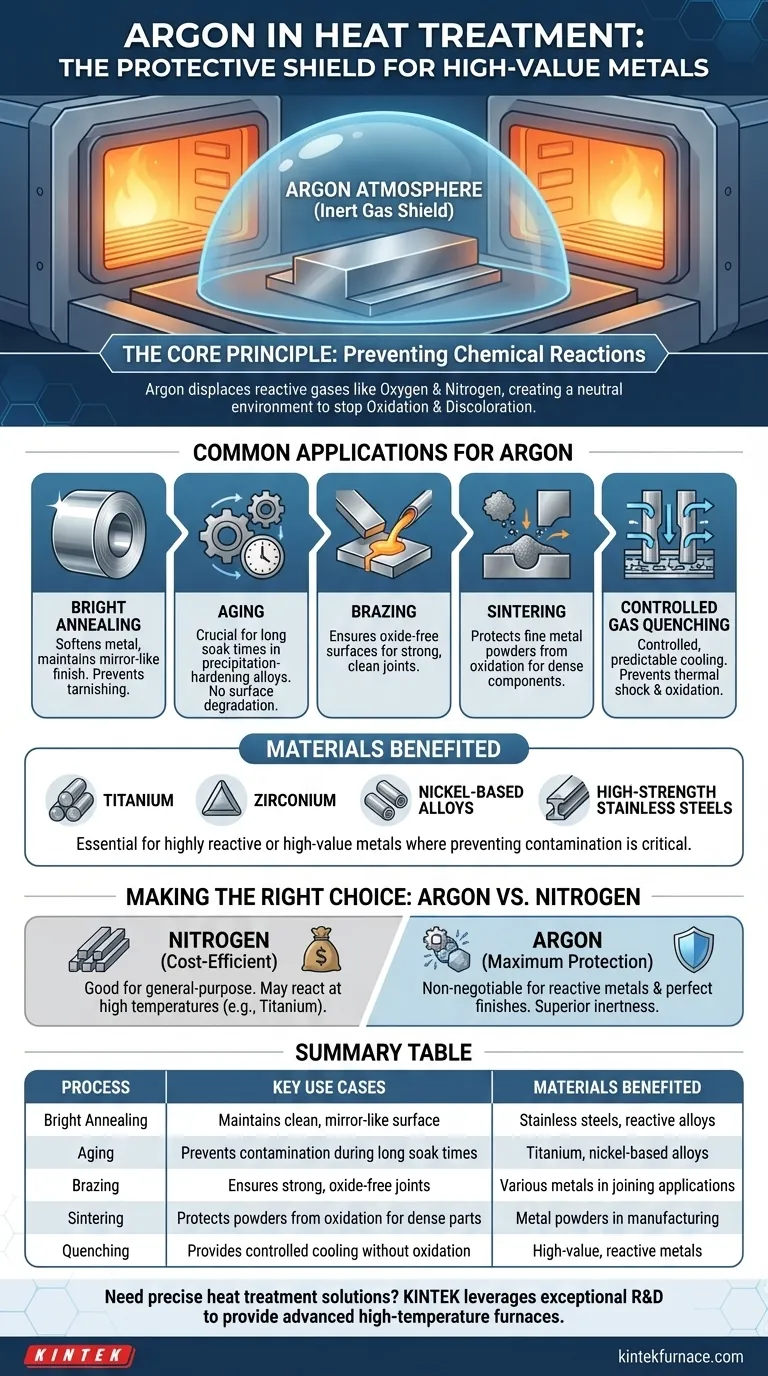 ARGON IN HEAT TREATMENT:
THE PROTECTIVE SHIELD FOR HIGH-VALUE METALS

ARGON ATMOSPHERE
(Inert Gas Shield)

THE CORE PRINCIPLE: Preventing Chemical Reactions

Argon displaces reactive gases like Oxygen & Nitrogen, creating a neutral environment to stop Oxidation & Discoloration.

COMMON APPLICATIONS FOR ARGON

BRIGHT ANNEALING
Softens metal, maintains mirror-like finish. Prevents tarnishing.

AGING
Crucial for long soak times in precipitation-hardening alloys. No surface degradation.

BRAZING
Ensures oxide-free surfaces for strong, clean joints.

SINTERING
Protects fine metal powders from oxidation for dense components.

CONTROLLED GAS QUENCHING
Controlled, predictable cooling. Prevents thermal shock & oxidation.

MATERIALS BENEFITED

TITANIUM
ZIRCONIUM
NICKEL-BASED ALLOYS
HIGH-STRENGTH STAINLESS STEELS

Essential for highly reactive or high-value metals where preventing contamination is critical.

MAKING THE RIGHT CHOICE: ARGON VS. NITROGEN

NITROGEN
(Cost-Efficient)
Good for general-purpose. May react at high temperatures (e.g., Titanium).

ARGON
(Maximum Protection)
Non-negotiable for reactive metals & perfect finishes. Superior inertness.

SUMMARY TABLE

| PROCESS | KEY USE CASES | MATERIALS BENEFITED |
|---|---|---|
| Bright Annealing | Maintains clean, mirror-like surface | Stainless steels, reactive alloys |
| Aging | Prevents contamination during long soak times | Titanium, nickel-based alloys |
| Brazing | Ensures strong, oxide-free joints | Various metals in joining applications |
| Sintering | Protects powders from oxidation for dense parts | Metal powders in manufacturing |
| Quenching | Provides controlled cooling without oxidation | High-value, reactive metals |

Need precise heat treatment solutions? KINTEK leverages exceptional R&D to provide advanced high-temperature furnaces.

KINTEK
kintekfurnace.com